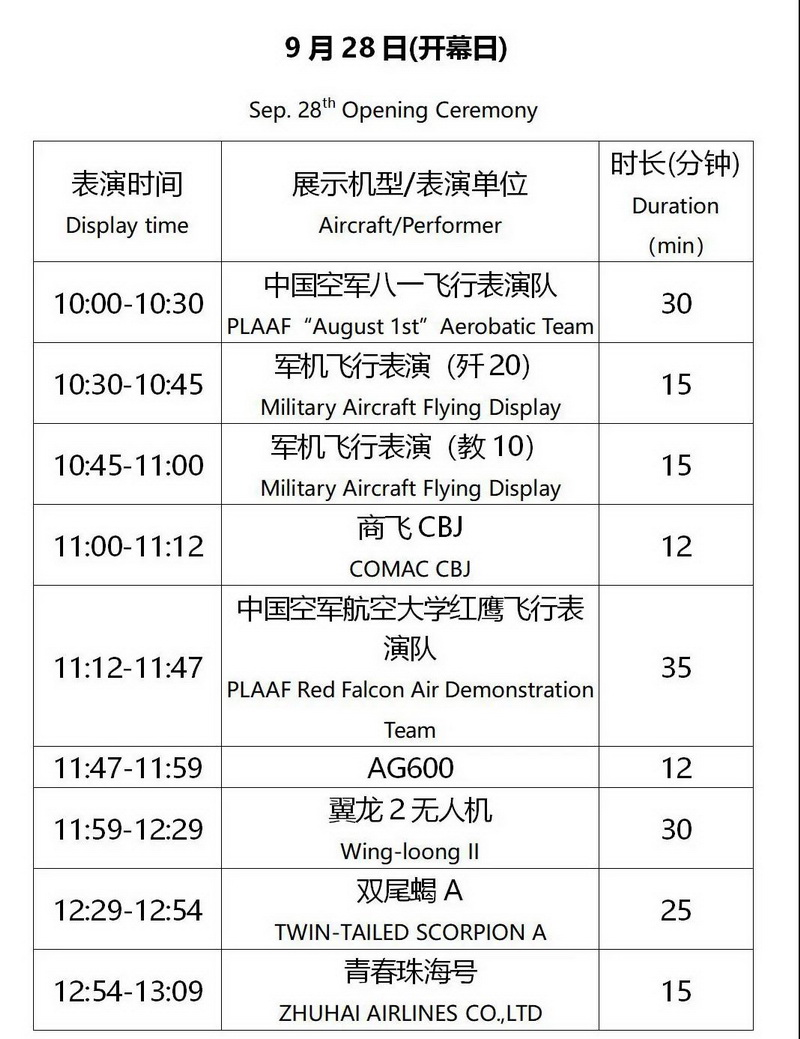 9 月 28 日(开幕日)

Sep. 28$^{th}$ Opening Ceremony

| 表演时间 Display time | 展示机型/表演单位 Aircraft/Performer | 时长(分钟) Duration (min) |
|---|---|---|
| 10:00-10:30 | 中国空军八一飞行表演队 PLAAF “August 1st” Aerobatic Team | 30 |
| 10:30-10:45 | 军机飞行表演（歼 20） Military Aircraft Flying Display | 15 |
| 10:45-11:00 | 军机飞行表演（教 10） Military Aircraft Flying Display | 15 |
| 11:00-11:12 | 商飞 CBJ COMAC CBJ | 12 |
| 11:12-11:47 | 中国空军航空大学红鹰飞行表演队 PLAAF Red Falcon Air Demonstration Team | 35 |
| 11:47-11:59 | AG600 | 12 |
| 11:59-12:29 | 翼龙 2 无人机 Wing-loong II | 30 |
| 12:29-12:54 | 双尾蝎 A TWIN-TAILED SCORPION A | 25 |
| 12:54-13:09 | 青春珠海号 ZHUHAI AIRLINES CO.,LTD | 15 |